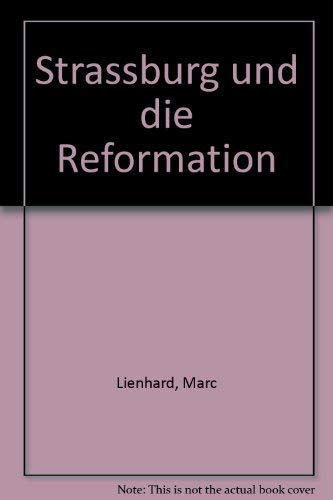 Strassburg und die Reformation

Lienhard, Marc

Note: This is not the actual book cover